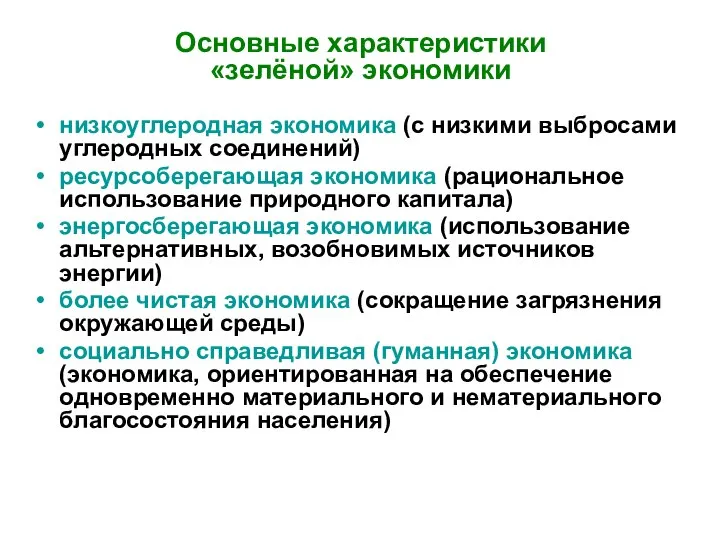 Основные характеристики «зелёной» экономики

• низкоуглеродная экономика (с низкими выбросами углеродных соединений)
• ресурсоберегающая экономика (рациональное использование природного капитала)
• энергосберегающая экономика (использование альтернативных, возобновимых источников энергии)
• более чистая экономика (сокращение загрязнения окружающей среды)
• социально справедливая (гуманная) экономика (экономика, ориентированная на обеспечение одновременно материального и нематериального благосостояния населения)